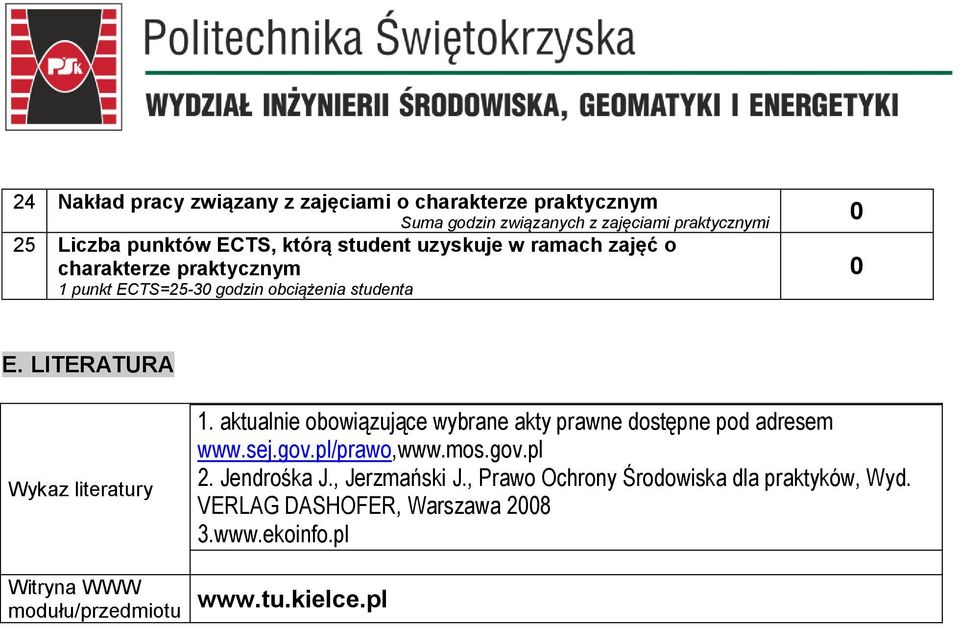 PSk

Politechnika Świętokrzyska

WYDZIAŁ INŻYNIERII ŚRODOWISKA, GEOMATYKI I ENERGETYKI

| 24 | Nakład pracy związany z zajęciami o charakterze praktycznym Suma godzin związanych z zajęciami praktycznymi | 0 |
|---|---|---|
| 25 | Liczba punktów ECTS, którą student uzyskuje w ramach zajęć o charakterze praktycznym 1 punkt ECTS=25-30 godzin obciążenia studenta | 0 |

E. LITERATURA

| Wykaz literatury | 1. aktualnie obowiązujące wybrane akty prawne dostępne pod adresem www.sej.gov.pl/prawo,www.mos.gov.pl 2. Jendrośka J., Jerzmański J., Prawo Ochrony Środowiska dla praktyków, Wyd. VERLAG DASHOFER, Warszawa 2008 3.www.ekoinfo.pl |
|---|---|
| Witryna WWW modułu/przedmiotu | www.tu.kielce.pl |